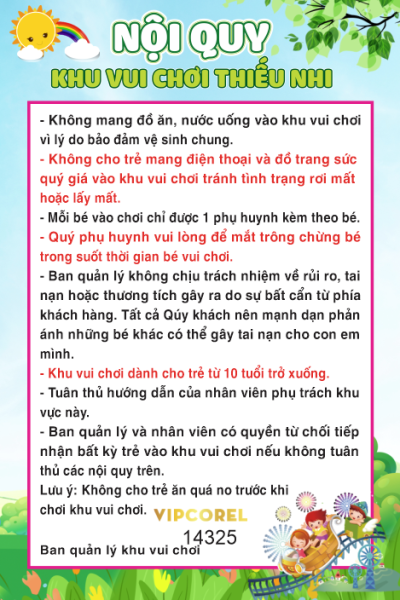 NỘI QUY
KHU VUI CHƠI THIẾU NHI

- Không mang đồ ăn, nước uống vào khu vui chơi vì lý do bảo đảm vệ sinh chung.
- Không cho trẻ mang điện thoại và đồ trang sức quý giá vào khu vui chơi tránh tình trạng rơi mất hoặc lấy mất.
- Mỗi bé vào chơi chỉ được 1 phụ huynh kèm theo bé.
- Quý phụ huynh vui lòng để mắt trông chừng bé trong suốt thời gian bé vui chơi.
- Ban quản lý không chịu trách nhiệm về rủi ro, tai nạn hoặc thương tích gây ra do sự bất cẩn từ phía khách hàng. Tất cả Qúy khách nên mạnh dạn phản ánh những bé khác có thể gây tai nạn cho con em mình.
- Khu vui chơi dành cho trẻ từ 10 tuổi trở xuống.
- Tuân thủ hướng dẫn của nhân viên phụ trách khu vực này.
- Ban quản lý và nhân viên có quyền từ chối tiếp nhận bất kỳ trẻ vào khu vui chơi nếu không tuân thủ các nội quy trên.
Lưu ý: Không cho trẻ ăn quá no trước khi chơi khu vui chơi.

VIPCOREL
14325

Ban quản lý khu vui chơi